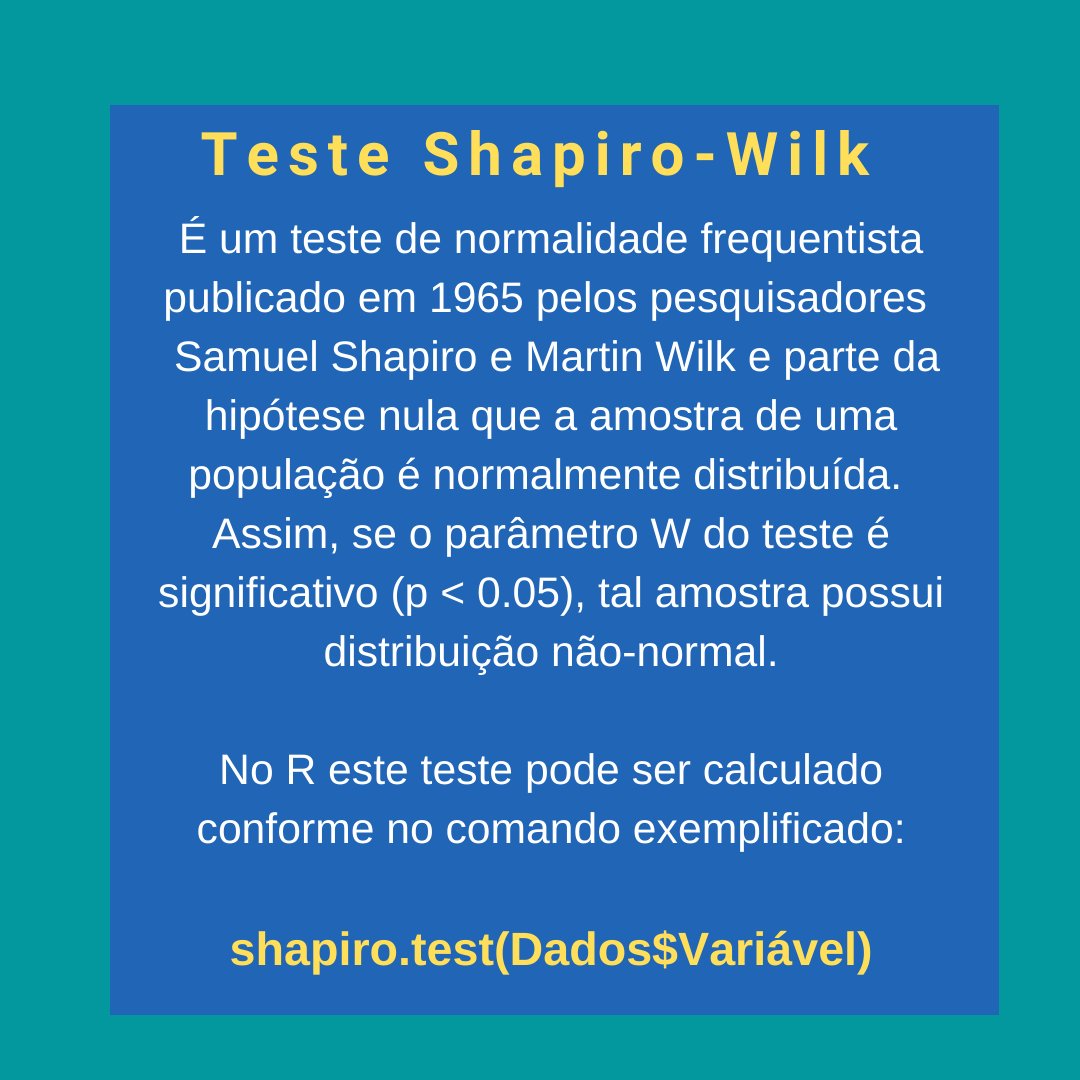 Teste Shapiro-Wilk

É um teste de normalidade frequentista publicado em 1965 pelos pesquisadores Samuel Shapiro e Martin Wilk e parte da hipótese nula que a amostra de uma população é normalmente distribuída. Assim, se o parâmetro W do teste é significativo (p < 0.05), tal amostra possui distribuição não-normal.

No R este teste pode ser calculado conforme no comando exemplificado:

shapiro.test(Dados\$Variável)